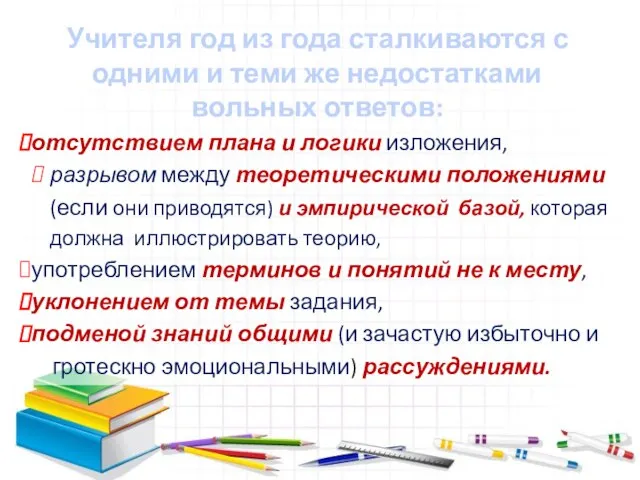 Учителя год из года сталкиваются с одними и теми же недостатками вольных ответов:

отсутствием плана и логики изложения,

разрывом между теоретическими положениями (если они приводятся) и эмпирической базой, которая должна иллюстрировать теорию,

употреблением терминов и понятий не к месту,

уклонением от темы задания,

подменой знаний общими (и зачастую избыточно и гротескно эмоциональными) рассуждениями.